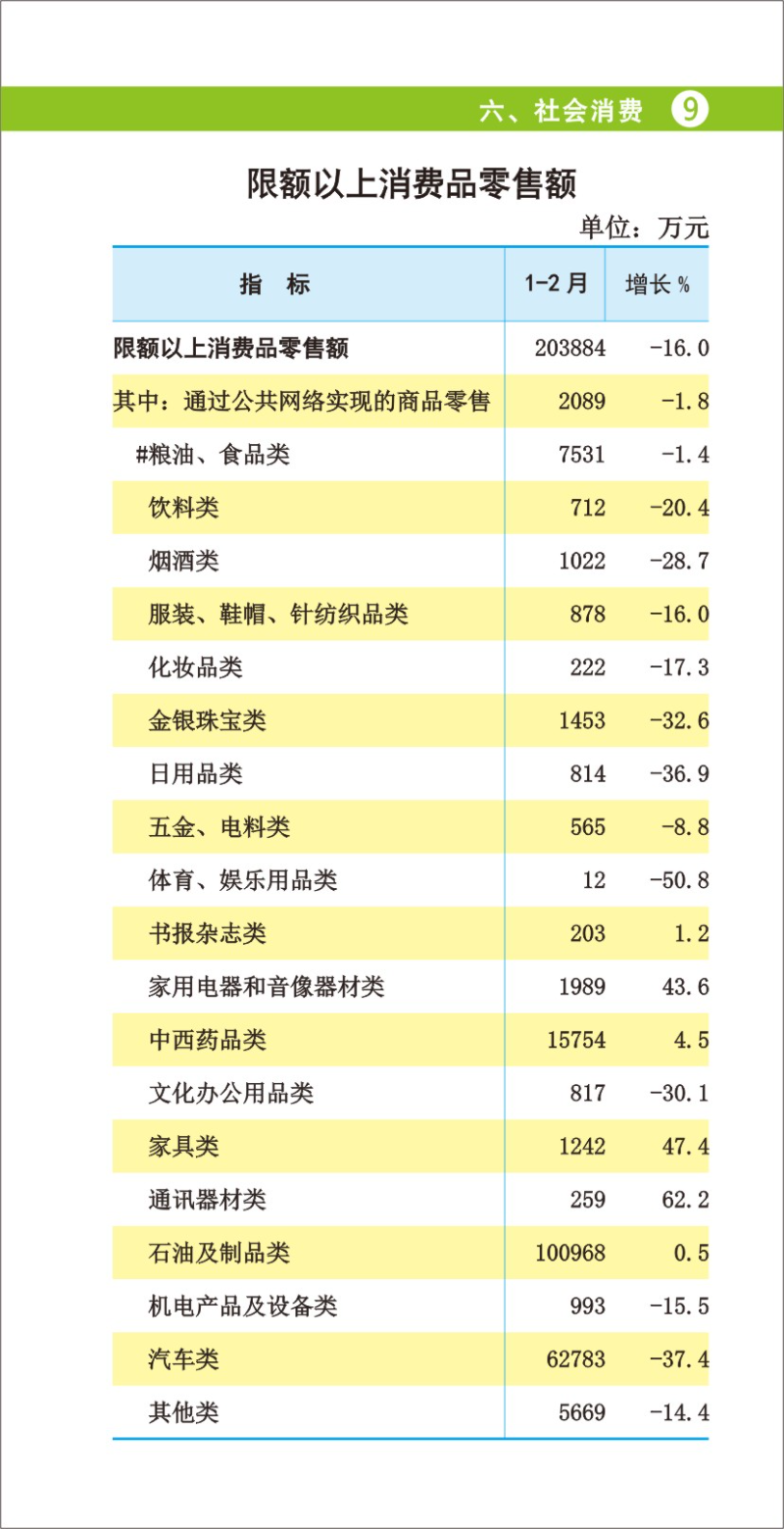 六、社会消费 9

限额以上消费品零售额

单位：万元

| 指 标 | 1-2月 | 增长% |
|---|---|---|
| 限额以上消费品零售额 | 203884 | -16.0 |
| 其中：通过公共网络实现的商品零售 | 2089 | -1.8 |
| #粮油、食品类 | 7531 | -1.4 |
| 饮料类 | 712 | -20.4 |
| 烟酒类 | 1022 | -28.7 |
| 服装、鞋帽、针纺织品类 | 878 | -16.0 |
| 化妆品类 | 222 | -17.3 |
| 金银珠宝类 | 1453 | -32.6 |
| 日用品类 | 814 | -36.9 |
| 五金、电料类 | 565 | -8.8 |
| 体育、娱乐用品类 | 12 | -50.8 |
| 书报杂志类 | 203 | 1.2 |
| 家用电器和音像器材类 | 1989 | 43.6 |
| 中西药品类 | 15754 | 4.5 |
| 文化办公用品类 | 817 | -30.1 |
| 家具类 | 1242 | 47.4 |
| 通讯器材类 | 259 | 62.2 |
| 石油及制品类 | 100968 | 0.5 |
| 机电产品及设备类 | 993 | -15.5 |
| 汽车类 | 62783 | -37.4 |
| 其他类 | 5669 | -14.4 |